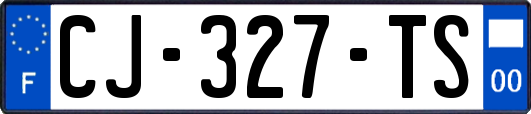 F
CJ-327-TS
00